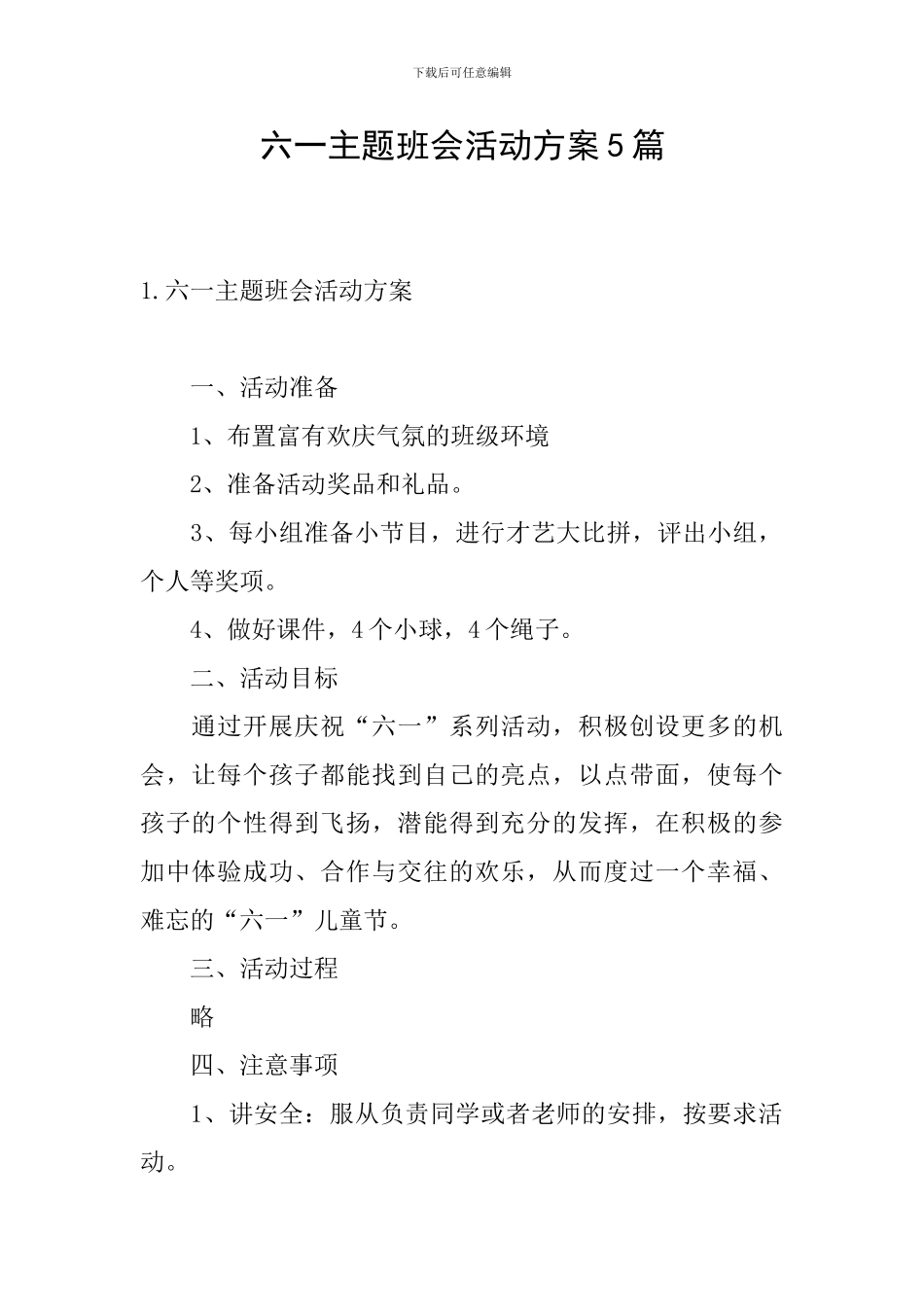 下载后可任意编辑

六一主题班会活动方案5篇

1.六一主题班会活动方案

一、活动准备

1、布置富有欢庆气氛的班级环境

2、准备活动奖品和礼品。

3、每小组准备小节目，进行才艺大比拼，评出小组，个人等奖项。

4、做好课件，4个小球，4个绳子。

二、活动目标

通过开展庆祝“六一”系列活动，积极创设更多的机会，让每个孩子都能找到自己的亮点，以点带面，使每个孩子的个性得到飞扬，潜能得到充分的发挥，在积极的参加中体验成功、合作与交往的欢乐，从而度过一个幸福、难忘的“六一”儿童节。

三、活动过程

略

四、注意事项

1、讲安全：服从负责同学或者老师的安排，按要求活动。